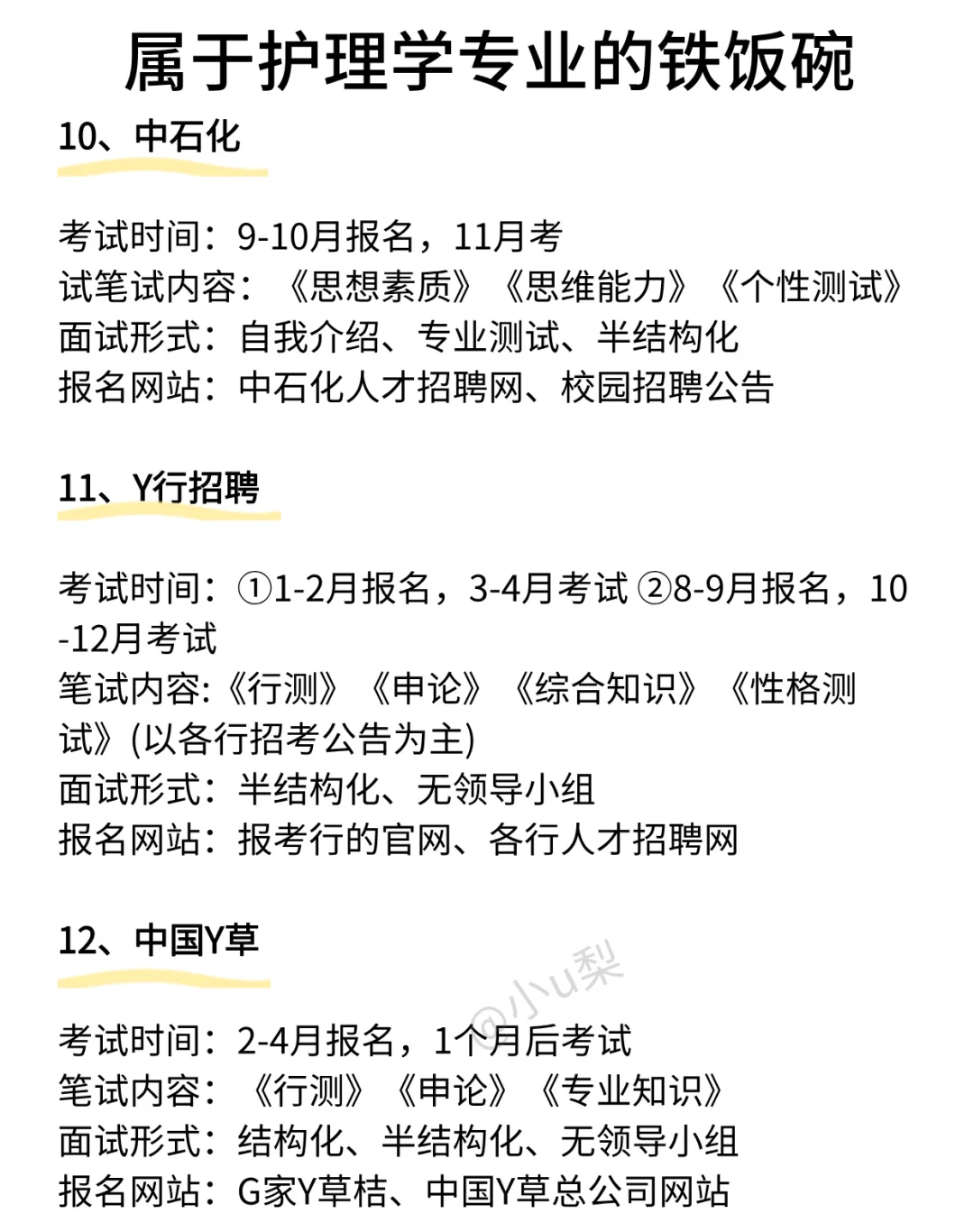 属于护理学专业的铁饭碗

10、中石化

考试时间：9-10月报名，11月考
试笔试内容：《思想素质》《思维能力》《个性测试》
面试形式：自我介绍、专业测试、半结构化
报名网站：中石化人才招聘网、校园招聘公告

11、Y行招聘

考试时间：①1-2月报名，3-4月考试 ②8-9月报名，10-12月考试
笔试内容:《行测》《申论》《综合知识》《性格测试》(以各行招考公告为主)
面试形式：半结构化、无领导小组
报名网站：报考行的官网、各行人才招聘网

12、中国Y草

@小u梨

考试时间：2-4月报名，1个月后考试
笔试内容：《行测》《申论》《专业知识》
面试形式：结构化、半结构化、无领导小组
报名网站：G家Y草桔、中国Y草总公司网站